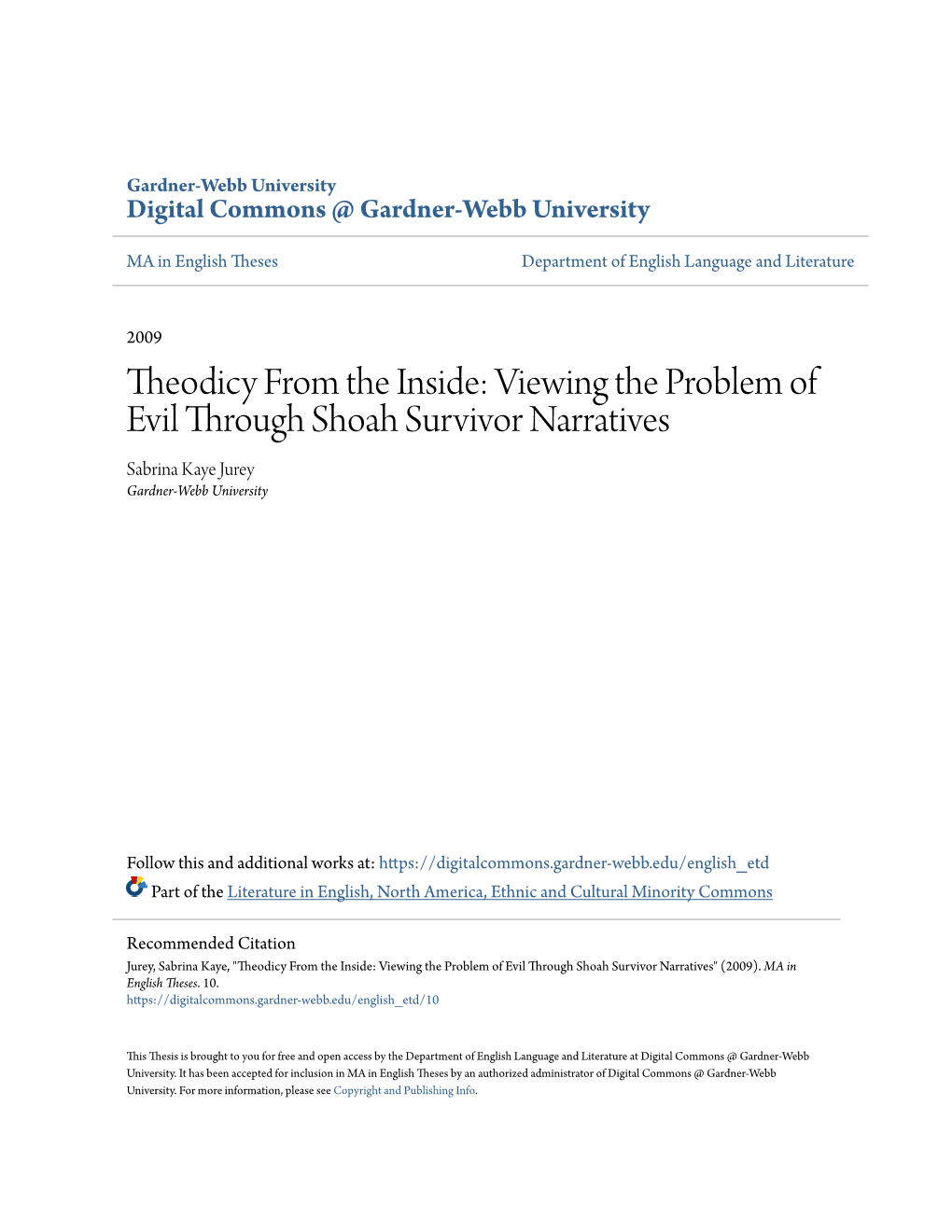 Gardner-Webb University
Digital Commons @ Gardner-Webb University

MA in English Theses

Department of English Language and Literature

2009

Theodicy From the Inside: Viewing the Problem of Evil Through Shoah Survivor Narratives

Sabrina Kaye Jurey
Gardner-Webb University

Follow this and additional works at: https://digitalcommons.gardner-webb.edu/english_etd

Part of the Literature in English, North America, Ethnic and Cultural Minority Commons

Recommended Citation
Jurey, Sabrina Kaye, "Theodicy From the Inside: Viewing the Problem of Evil Through Shoah Survivor Narratives" (2009). MA in English Theses. 10.
https://digitalcommons.gardner-webb.edu/english_etd/10

This Thesis is brought to you for free and open access by the Department of English Language and Literature at Digital Commons @ Gardner-Webb University. It has been accepted for inclusion in MA in English Theses by an authorized administrator of Digital Commons @ Gardner-Webb University. For more information, please see Copyright and Publishing Info.